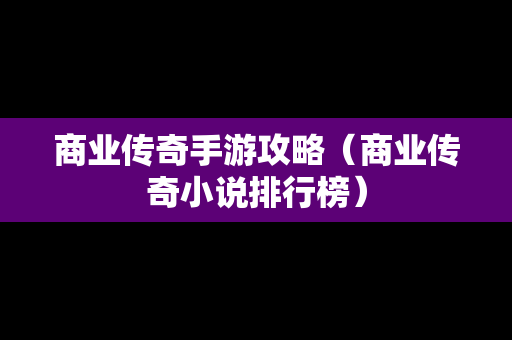 商业传奇手游攻略（商业传奇小说排行榜）